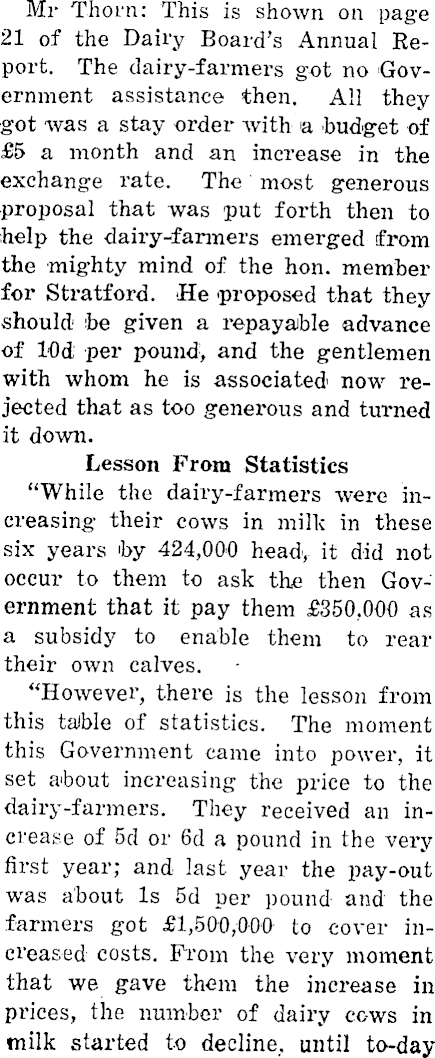 Mr Thorn: This is shown on page 21 of the Dairy Board's Annual Report. The dairy-farmers got no Government assistance then. All they got was a stay order with a budget of £5 a month and an increase in the exchange rate. The most generous proposal that was put forth then to help the dairy-farmers emerged from the mighty mind of the hon. member for Stratford. He proposed that they should be given a repayable advance of 10d per pound, and the gentlemen with whom he is associated now rejected that as too generous and turned it down.

Lesson From Statistics

"While the dairy-farmers were increasing their cows in milk in these six years by 424,000 head, it did not occur to them to ask the then Government that it pay them £350,000 as a subsidy to enable them to rear their own calves.

"However, there is the lesson from this table of statistics. The moment this Government came into power, it set about increasing the price to the dairy-farmers. They received an increase of 5d or 6d a pound in the very first year; and last year the pay-out was about 1s 5d per pound and the farmers got £1,500,000 to cover increased costs. From the very moment that we gave them the increase in prices, the number of dairy cows in milk started to decline, until to-day